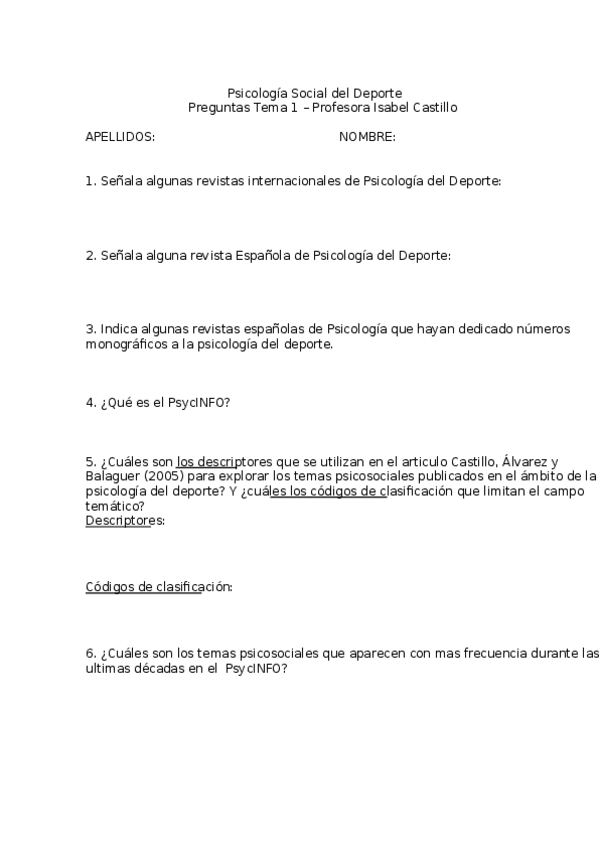 Psicología Social del Deporte
Preguntas Tema 1 – Profesora Isabel Castillo

APELLIDOS: NOMBRE:

1. Señala algunas revistas internacionales de Psicología del Deporte:

2. Señala alguna revista Española de Psicología del Deporte:

3. Indica algunas revistas españolas de Psicología que hayan dedicado números monográficos a la psicología del deporte.

4. ¿Qué es el PsycINFO?

5. ¿Cuáles son los descriptores que se utilizan en el articulo Castillo, Álvarez y Balaguer (2005) para explorar los temas psicosociales publicados en el ámbito de la psicología del deporte? Y ¿cuáles los códigos de clasificación que limitan el campo temático?
Descriptores:

Códigos de clasificación:

6. ¿Cuáles son los temas psicosociales que aparecen con mas frecuencia durante las ultimas décadas en el PsycINFO?